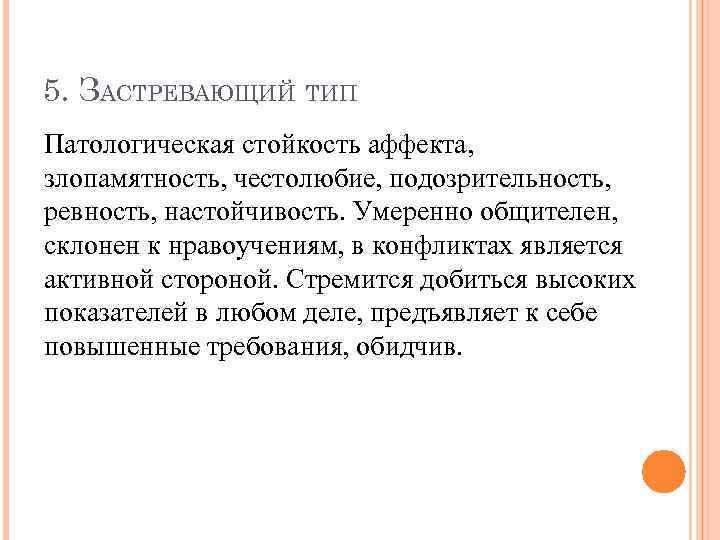 5. Застревающий тип

Патологическая стойкость аффекта, злопамятность, честолюбие, подозрительность, ревность, настойчивость. Умеренно общителен, склонен к нравоучениям, в конфликтах является активной стороной. Стремится добиться высоких показателей в любом деле, предъявляет к себе повышенные требования, обидчив.